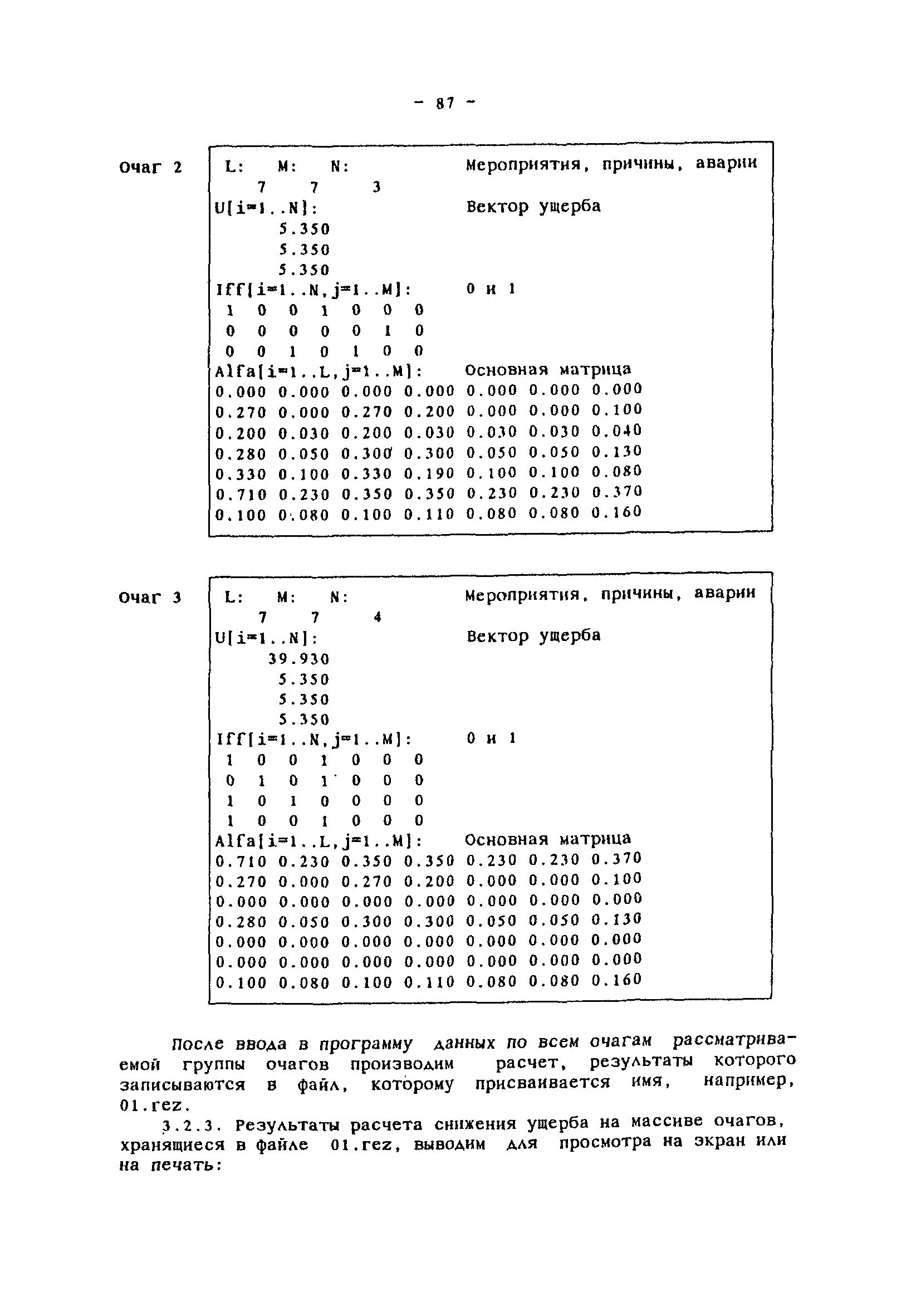 - 87 -

Очаг 2

L: M: N: Мероприятия, причины, аварии
7 7 3
U[i=1..N]: Вектор ущерба
5.350
5.350
5.350
Iff[i=1..N,j=1..M]: 0 и 1
1 0 0 1 0 0 0
0 0 0 0 0 1 0
0 0 1 0 1 0 0
Alfa[i=1..L,j=1..M]: Основная матрица
0.000 0.000 0.000 0.000 0.000 0.000 0.000
0.270 0.000 0.270 0.200 0.000 0.000 0.100
0.200 0.030 0.200 0.030 0.030 0.030 0.040
0.280 0.050 0.300 0.300 0.050 0.050 0.130
0.330 0.100 0.330 0.190 0.100 0.100 0.080
0.710 0.230 0.350 0.350 0.230 0.230 0.370
0.100 0.080 0.100 0.110 0.080 0.080 0.160

Очаг 3

L: M: N: Мероприятия, причины, аварии
7 7 4
U[i=1..N]: Вектор ущерба
39.930
5.350
5.350
5.350
Iff[i=1..N,j=1..M]: 0 и 1
1 0 0 1 0 0 0
0 1 0 1 0 0 0
1 0 1 0 0 0 0
1 0 0 1 0 0 0
Alfa[i=1..L,j=1..M]: Основная матрица
0.710 0.230 0.350 0.350 0.230 0.230 0.370
0.270 0.000 0.270 0.200 0.000 0.000 0.100
0.000 0.000 0.000 0.000 0.000 0.000 0.000
0.280 0.050 0.300 0.300 0.050 0.050 0.130
0.000 0.000 0.000 0.000 0.000 0.000 0.000
0.000 0.000 0.000 0.000 0.000 0.000 0.000
0.100 0.080 0.100 0.110 0.080 0.080 0.160

После ввода в программу данных по всем очагам рассматриваемой группы очагов производим расчет, результаты которого записываются в файл, которому присваивается имя, например, 01.rez.

3.2.3. Результаты расчета снижения ущерба на массиве очагов, хранящиеся в файле 01.rez, выводим для просмотра на экран или на печать: